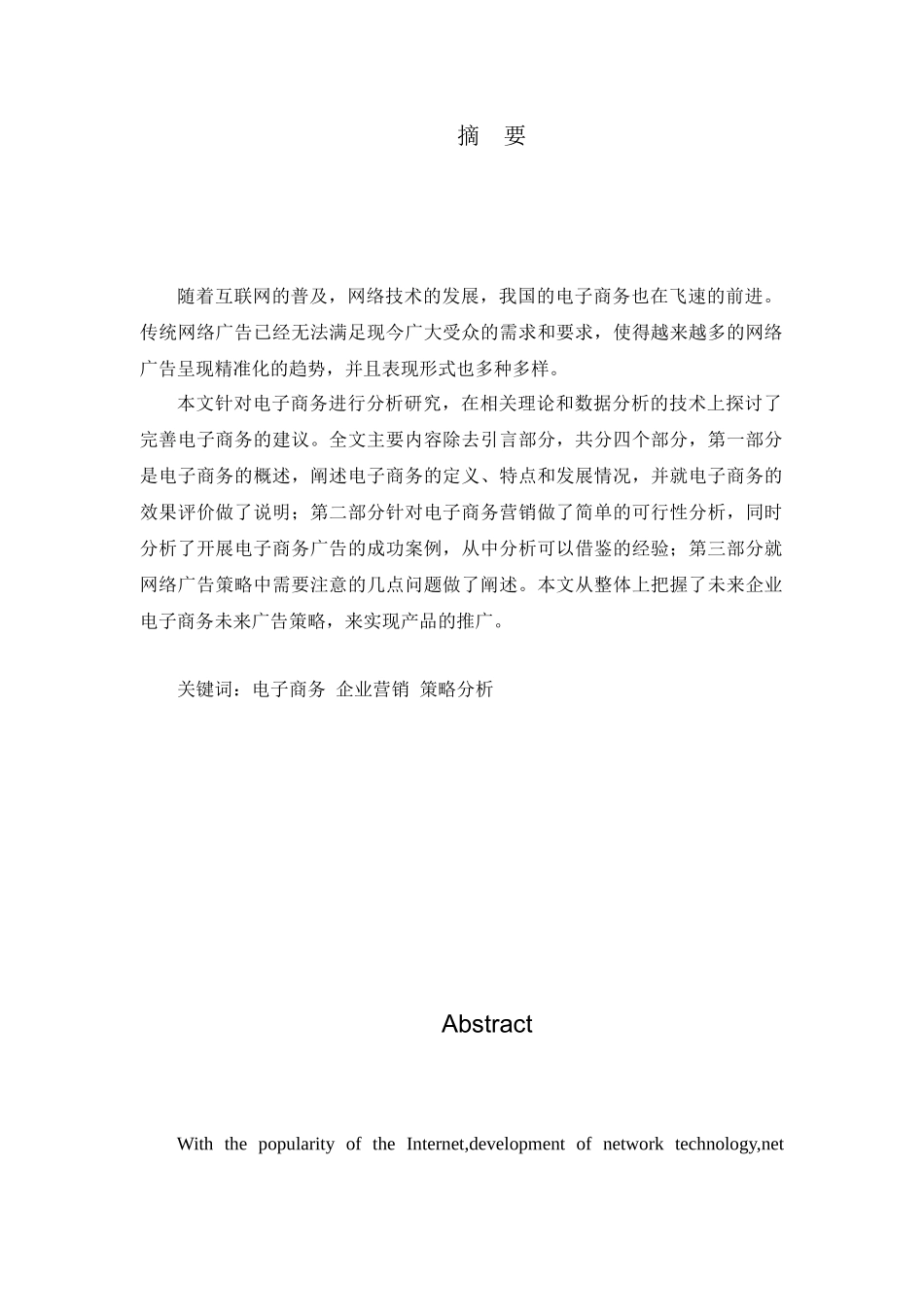 摘　要

随着互联网的普及，网络技术的发展，我国的电子商务也在飞速的前进。传统网络广告已经无法满足现今广大受众的需求和要求，使得越来越多的网络广告呈现精准化的趋势，并且表现形式也多种多样。

本文针对电子商务进行分析研究，在相关理论和数据分析的技术上探讨了完善电子商务的建议。全文主要内容除去引言部分，共分四个部分，第一部分是电子商务的概述，阐述电子商务的定义、特点和发展情况，并就电子商务的效果评价做了说明；第二部分针对电子商务营销做了简单的可行性分析，同时分析了开展电子商务广告的成功案例，从中分析可以借鉴的经验；第三部分就网络广告策略中需要注意的几点问题做了阐述。本文从整体上把握了未来企业电子商务未来广告策略，来实现产品的推广。

关键词：电子商务　企业营销　策略分析

Abstract

With the popularity of the Internet,development of network technology,net